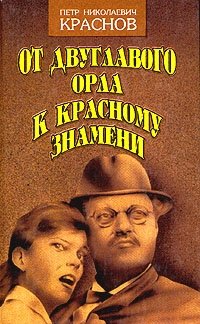 ПЕТР НИКОЛАЕВИЧ
КРАСНОВ

ОТ ДВУГЛАВОГО ОРЛА К КРАСНОМУ ЗНАМЕНИ